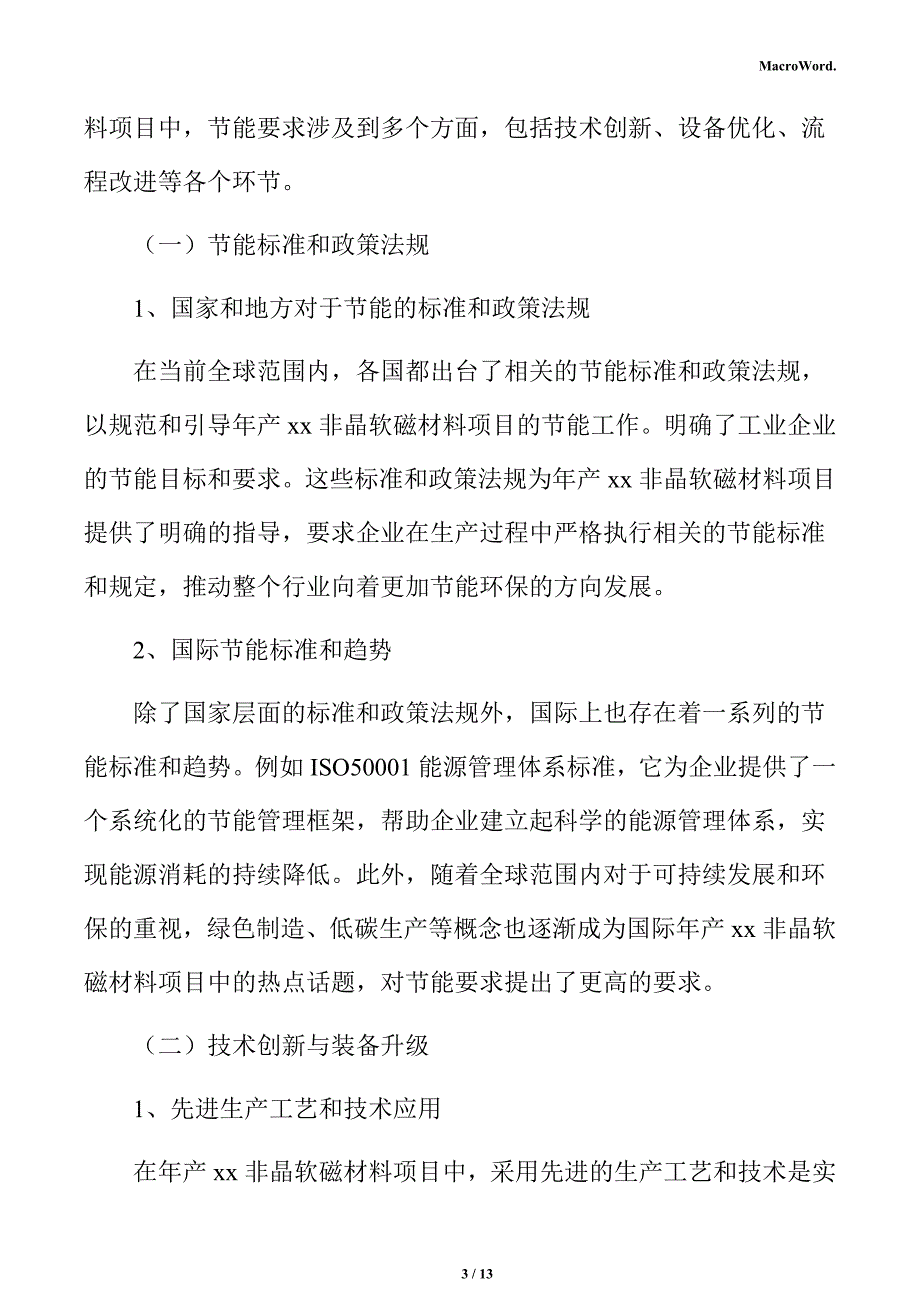 MacroWord.

料项目中，节能要求涉及到多个方面，包括技术创新、设备优化、流程改进等各个环节。

（一）节能标准和政策法规

1、国家和地方对于节能的标准和政策法规

在当前全球范围内，各国都出台了相关的节能标准和政策法规，以规范和引导年产 xx 非晶软磁材料项目的节能工作。明确了工业企业的节能目标和要求。这些标准和政策法规为年产 xx 非晶软磁材料项目提供了明确的指导，要求企业在生产过程中严格执行相关的节能标准和规定，推动整个行业向着更加节能环保的方向发展。

2、国际节能标准和趋势

除了国家层面的标准和政策法规外，国际上也存在着一系列的节能标准和趋势。例如 ISO50001 能源管理体系标准，它为企业提供了一个系统化的节能管理框架，帮助企业建立起科学的能源管理体系，实现能源消耗的持续降低。此外，随着全球范围内对于可持续发展和环保的重视，绿色制造、低碳生产等概念也逐渐成为国际年产 xx 非晶软磁材料项目中的热点话题，对节能要求提出了更高的要求。

（二）技术创新与装备升级

1、先进生产工艺和技术应用

在年产 xx 非晶软磁材料项目中，采用先进的生产工艺和技术是实

3 / 13